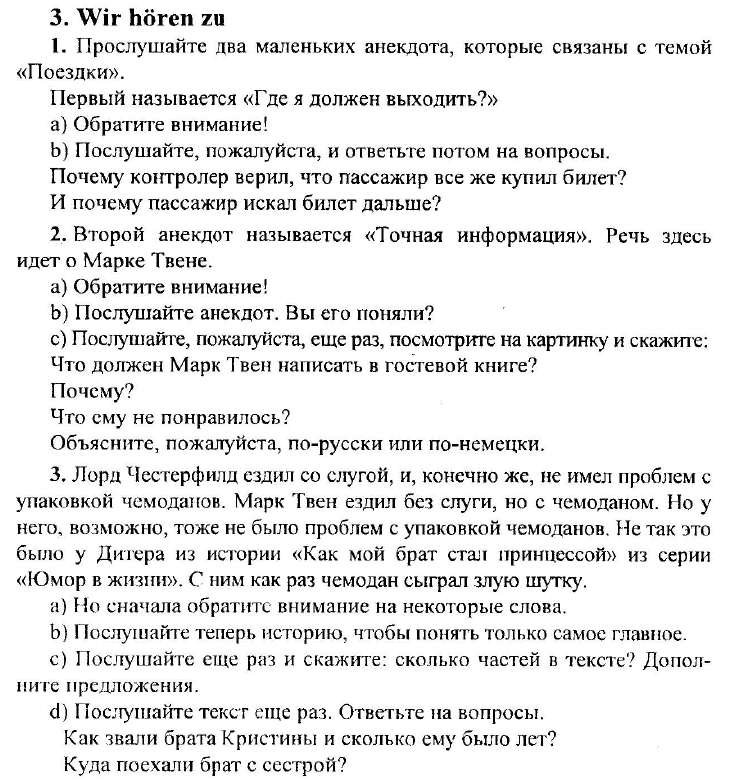 3. Wir hören zu

1. Прослушайте два маленьких анекдота, которые связаны с темой «Поездки».

Первый называется «Где я должен выходить?»

a) Обратите внимание!

b) Послушайте, пожалуйста, и ответьте потом на вопросы.

Почему контролер верил, что пассажир все же купил билет?

И почему пассажир искал билет дальше?

2. Второй анекдот называется «Точная информация». Речь здесь идет о Марке Твене.

a) Обратите внимание!

b) Послушайте анекдот. Вы его поняли?

c) Послушайте, пожалуйста, еще раз, посмотрите на картинку и скажите:

Что должен Марк Твен написать в гостевой книге?

Почему?

Что ему не понравилось?

Объясните, пожалуйста, по-русски или по-немецки.

3. Лорд Честерфилд ездил со слугой, и, конечно же, не имел проблем с упаковкой чемоданов. Марк Твен ездил без слуги, но с чемоданом. Но у него, возможно, тоже не было проблем с упаковкой чемоданов. Не так это было у Дитера из истории «Как мой брат стал принцессой» из серии «Юмор в жизни». С ним как раз чемодан сыграл злую шутку.

a) Но сначала обратите внимание на некоторые слова.

b) Послушайте теперь историю, чтобы понять только самое главное.

c) Послушайте еще раз и скажите: сколько частей в тексте? Дополните предложения.

d) Послушайте текст еще раз. Ответьте на вопросы.

Как звали брата Кристины и сколько ему было лет?

Куда поехали брат с сестрой?